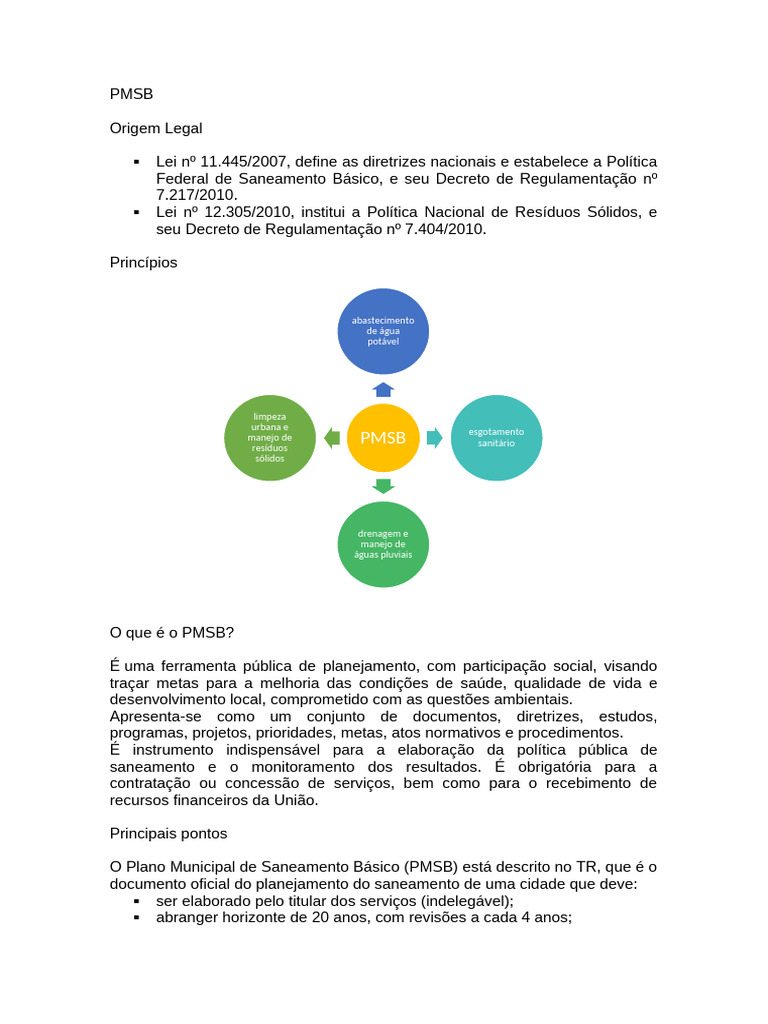 PMSB

Origem Legal

• Lei nº 11.445/2007, define as diretrizes nacionais e estabelece a Política Federal de Saneamento Básico, e seu Decreto de Regulamentação nº 7.217/2010.
• Lei nº 12.305/2010, institui a Política Nacional de Resíduos Sólidos, e seu Decreto de Regulamentação nº 7.404/2010.

Princípios

abastecimento de água potável

limpeza urbana e manejo de resíduos sólidos

PMSB

esgotamento sanitário

drenagem e manejo de águas pluviais

O que é o PMSB?

É uma ferramenta pública de planejamento, com participação social, visando traçar metas para a melhoria das condições de saúde, qualidade de vida e desenvolvimento local, comprometido com as questões ambientais.
Apresenta-se como um conjunto de documentos, diretrizes, estudos, programas, projetos, prioridades, metas, atos normativos e procedimentos.
É instrumento indispensável para a elaboração da política pública de saneamento e o monitoramento dos resultados. É obrigatória para a contratação ou concessão de serviços, bem como para o recebimento de recursos financeiros da União.

Principais pontos

O Plano Municipal de Saneamento Básico (PMSB) está descrito no TR, que é o documento oficial do planejamento do saneamento de uma cidade que deve:
• ser elaborado pelo titular dos serviços (indelegável);
• abranger horizonte de 20 anos, com revisões a cada 4 anos;